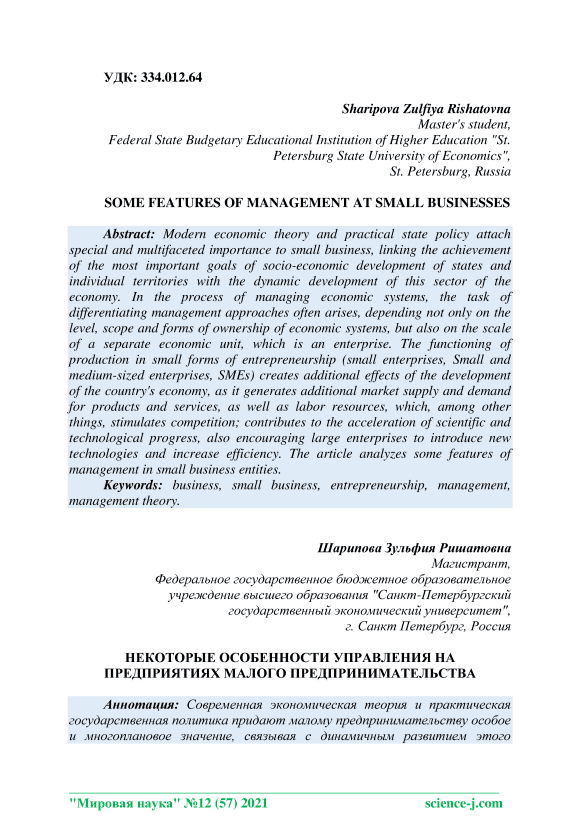 УДК: 334.012.64

Sharipova Zulfiya Rishatovna
Master's student,
Federal State Budgetary Educational Institution of Higher Education "St. Petersburg State University of Economics",
St. Petersburg, Russia

SOME FEATURES OF MANAGEMENT AT SMALL BUSINESSES

Abstract: Modern economic theory and practical state policy attach special and multifaceted importance to small business, linking the achievement of the most important goals of socio-economic development of states and individual territories with the dynamic development of this sector of the economy. In the process of managing economic systems, the task of differentiating management approaches often arises, depending not only on the level, scope and forms of ownership of economic systems, but also on the scale of a separate economic unit, which is an enterprise. The functioning of production in small forms of entrepreneurship (small enterprises, Small and medium-sized enterprises, SMEs) creates additional effects of the development of the country's economy, as it generates additional market supply and demand for products and services, as well as labor resources, which, among other things, stimulates competition; contributes to the acceleration of scientific and technological progress, also encouraging large enterprises to introduce new technologies and increase efficiency. The article analyzes some features of management in small business entities.
Keywords: business, small business, entrepreneurship, management, management theory.

Шарипова Зульфия Ришатовна
Магистрант,
Федеральное государственное бюджетное образовательное учреждение высшего образования "Санкт-Петербургский государственный экономический университет",
г. Санкт Петербург, Россия

НЕКОТОРЫЕ ОСОБЕННОСТИ УПРАВЛЕНИЯ НА ПРЕДПРИЯТИЯХ МАЛОГО ПРЕДПРИНИМАТЕЛЬСТВА

Аннотация: Современная экономическая теория и практическая государственная политика придают малому предпринимательству особое и многоплановое значение, связывая с динамичным развитием этого

"Мировая наука" №12 (57) 2021 science-j.com